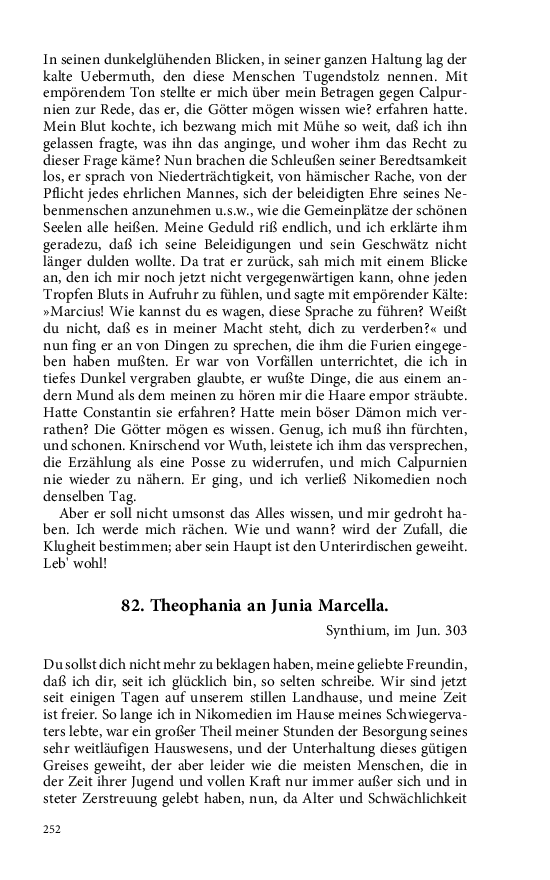 In seinen dunkelglühenden Blicken, in seiner ganzen Haltung lag der kalte Uebermuth, den diese Menschen Tugendstolz nennen. Mit empörendem Ton stellte er mich über mein Betragen gegen Calpurnien zur Rede, das er, die Götter mögen wissen wie? erfahren hatte. Mein Blut kochte, ich bezwang mich mit Mühe so weit, daß ich ihn gelassen fragte, was ihn das anginge, und woher ihm das Recht zu dieser Frage käme? Nun brachen die Schleußen seiner Beredtsamkeit los, er sprach von Niederträchtigkeit, von hämischer Rache, von der Pflicht jedes ehrlichen Mannes, sich der beleidigten Ehre seines Nebenmenschen anzunehmen u.s.w., wie die Gemeinplätze der schönen Seelen alle heißen. Meine Geduld riß endlich, und ich erklärte ihm geradezu, daß ich seine Beleidigungen und sein Geschwätz nicht länger dulden wollte. Da trat er zurück, sah mich mit einem Blicke an, den ich mir noch jetzt nicht vergegenwärtigen kann, ohne jeden Tropfen Bluts in Aufruhr zu fühlen, und sagte mit empörender Kälte: »Marcius! Wie kannst du es wagen, diese Sprache zu führen? Weißt du nicht, daß es in meiner Macht steht, dich zu verderben?« und nun fing er an von Dingen zu sprechen, die ihm die Furien eingegeben haben mußten. Er war von Vorfällen unterrichtet, die ich in tiefes Dunkel vergraben glaubte, er wußte Dinge, die aus einem andern Mund als dem meinen zu hören mir die Haare empor sträubte. Hatte Constantin sie erfahren? Hatte mein böser Dämon mich verrathen? Die Götter mögen es wissen. Genug, ich muß ihn fürchten, und schonen. Knirschend vor Wuth, leistete ich ihm das versprechen, die Erzählung als eine Posse zu widerrufen, und mich Calpurnien nie wieder zu nähern. Er ging, und ich verließ Nikomedien noch denselben Tag.

Aber er soll nicht umsonst das Alles wissen, und mir gedroht haben. Ich werde mich rächen. Wie und wann? wird der Zufall, die Klugheit bestimmen; aber sein Haupt ist den Unterirdischen geweiht. Leb' wohl!

82. Theophania an Junia Marcella.

Synthium, im Jun. 303

Du sollst dich nicht mehr zu beklagen haben, meine geliebte Freundin, daß ich dir, seit ich glücklich bin, so selten schreibe. Wir sind jetzt seit einigen Tagen auf unserem stillen Landhause, und meine Zeit ist freier. So lange ich in Nikomedien im Hause meines Schwiegervaters lebte, war ein großer Theil meiner Stunden der Besorgung seines sehr weitläufigen Hauswesens, und der Unterhaltung dieses gütigen Greises geweiht, der aber leider wie die meisten Menschen, die in der Zeit ihrer Jugend und vollen Kraft nur immer außer sich und in steter Zerstreuung gelebt haben, nun, da Alter und Schwächlichkeit

252